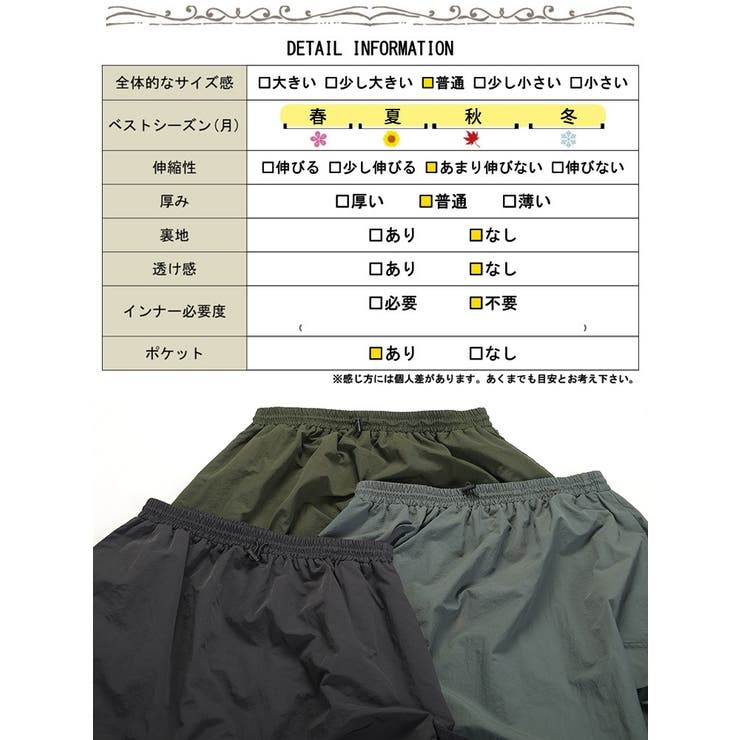 DETAIL INFORMATION

| 全体的なサイズ感 | □大きい □少し大きい ■普通 □少し小さい □小さい |
|---|---|
| ベストシーズン(月) | 春 夏 秋 冬 |
| 伸縮性 | □伸びる □少し伸びる ■あまり伸びない □伸びない |
| 厚み | □厚い ■普通 □薄い |
| 裏地 | □あり ■なし |
| 透け感 | □あり ■なし |
| インナー必要度 | □必要 ■不要 ( ) |
| ポケット | ■あり □なし |

※感じ方には個人差があります。あくまでも目安とお考え下さい。